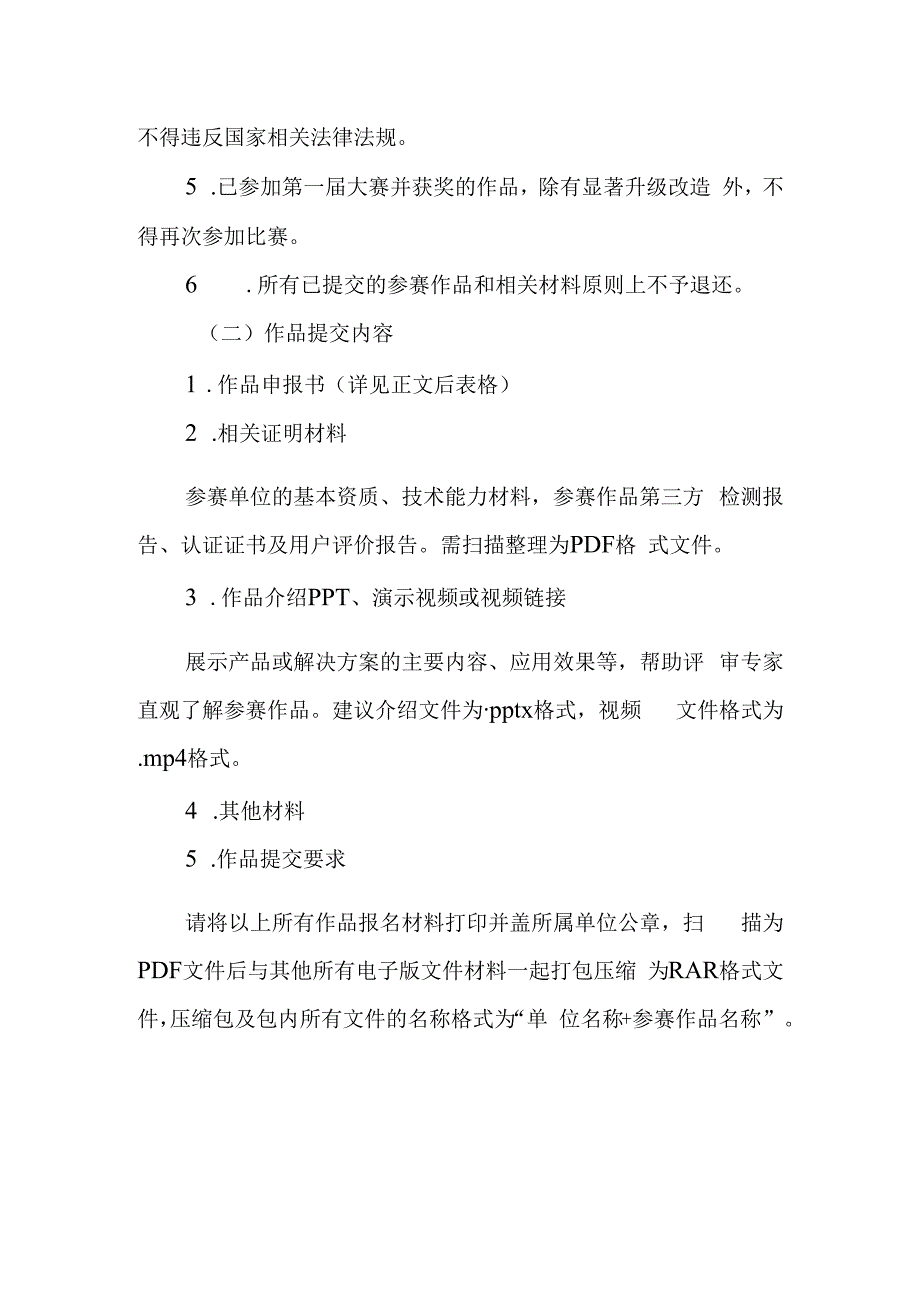 不得违反国家相关法律法规。

5 .已参加第一届大赛并获奖的作品，除有显著升级改造 外，不得再次参加比赛。

6 .所有已提交的参赛作品和相关材料原则上不予退还。

（二）作品提交内容

1 .作品申报书（详见正文后表格）

2 .相关证明材料

参赛单位的基本资质、技术能力材料，参赛作品第三方 检测报告、认证证书及用户评价报告。需扫描整理为PDF格 式文件。

3 .作品介绍PPT、演示视频或视频链接

展示产品或解决方案的主要内容、应用效果等，帮助评 审专家直观了解参赛作品。建议介绍文件为·pptx格式，视频 文件格式为.mp4格式。

4 .其他材料

5 .作品提交要求

请将以上所有作品报名材料打印并盖所属单位公章，扫 描为PDF文件后与其他所有电子版文件材料一起打包压缩 为RAR格式文件，压缩包及包内所有文件的名称格式为“单 位名称+参赛作品名称”。